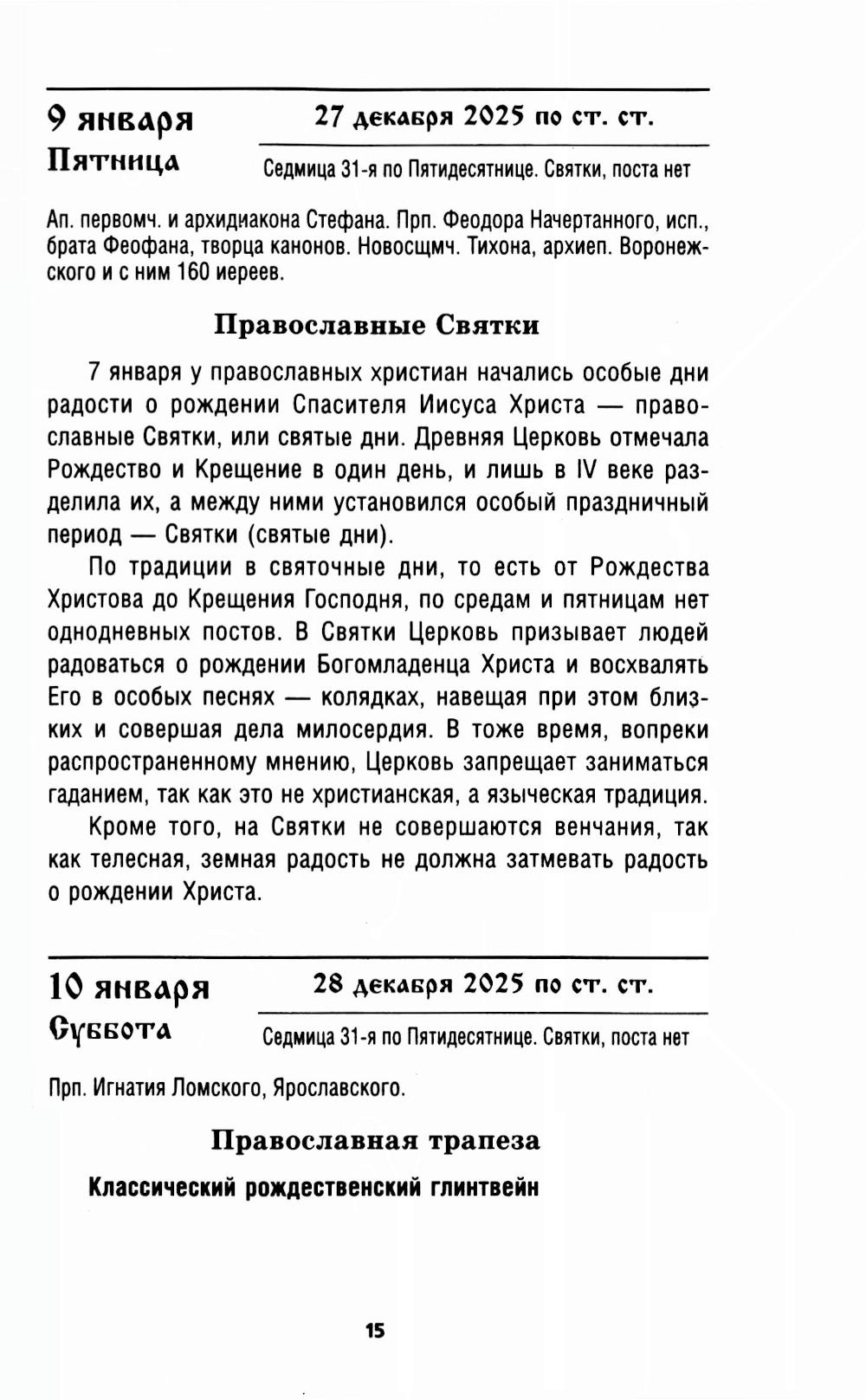 9 января
Пятница

27 декабря 2025 по ст. ст.

Седмица 31-я по Пятидесятнице. Святки, поста нет

Ап. первомч. и архидиакона Стефана. Прп. Феодора Начертанного, исп., брата Феофана, творца канонов. Новосщмч. Тихона, архиеп. Воронежского и с ним 160 иереев.

Православные Святки

7 января у православных христиан начались особые дни радости о рождении Спасителя Иисуса Христа — православные Святки, или святые дни. Древняя Церковь отмечала Рождество и Крещение в один день, и лишь в IV веке разделила их, а между ними установился особый праздничный период — Святки (святые дни).

По традиции в святочные дни, то есть от Рождества Христова до Крещения Господня, по средам и пятницам нет однодневных постов. В Святки Церковь призывает людей радоваться о рождении Богомладенца Христа и восхвалять Его в особых песнях — колядках, навещая при этом близких и совершая дела милосердия. В тоже время, вопреки распространенному мнению, Церковь запрещает заниматься гаданием, так как это не христианская, а языческая традиция.

Кроме того, на Святки не совершаются венчания, так как телесная, земная радость не должна затмевать радость о рождении Христа.

10 января
Суббота

28 декабря 2025 по ст. ст.

Седмица 31-я по Пятидесятнице. Святки, поста нет

Прп. Игнатия Ломского, Ярославского.

Православная трапеза

Классический рождественский глинтвейн

15